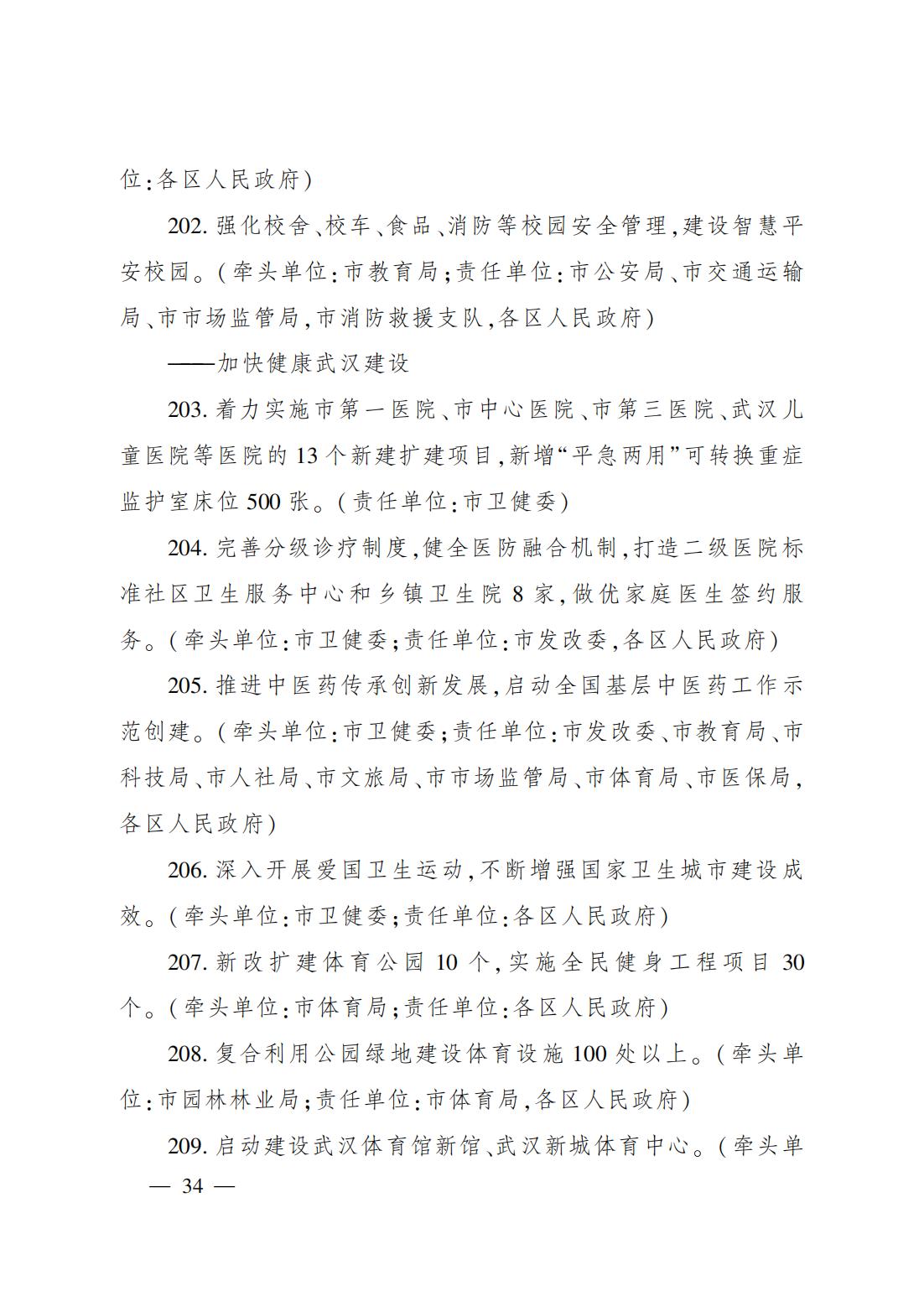 位:各区人民政府)

202. 强化校舍、校车、食品、消防等校园安全管理,建设智慧平安校园。(牵头单位:市教育局;责任单位:市公安局、市交通运输局、市市场监管局,市消防救援支队,各区人民政府)

——加快健康武汉建设

203. 着力实施市第一医院、市中心医院、市第三医院、武汉儿童医院等医院的13个新建扩建项目,新增“平急两用”可转换重症监护室床位500张。(责任单位:市卫健委)

204. 完善分级诊疗制度,健全医防融合机制,打造二级医院标准社区卫生服务中心和乡镇卫生院8家,做优家庭医生签约服务。(牵头单位:市卫健委;责任单位:市发改委,各区人民政府)

205. 推进中医药传承创新发展,启动全国基层中医药工作示范创建。(牵头单位:市卫健委;责任单位:市发改委、市教育局、市科技局、市人社局、市文旅局、市市场监管局、市体育局、市医保局,各区人民政府)

206. 深入开展爱国卫生运动,不断增强国家卫生城市建设成效。(牵头单位:市卫健委;责任单位:各区人民政府)

207. 新改扩建体育公园10个,实施全民健身工程项目30个。(牵头单位:市体育局;责任单位:各区人民政府)

208. 复合利用公园绿地建设体育设施100处以上。(牵头单位:市园林林业局;责任单位:市体育局,各区人民政府)

209. 启动建设武汉体育馆新馆、武汉新城体育中心。(牵头单

— 34 —